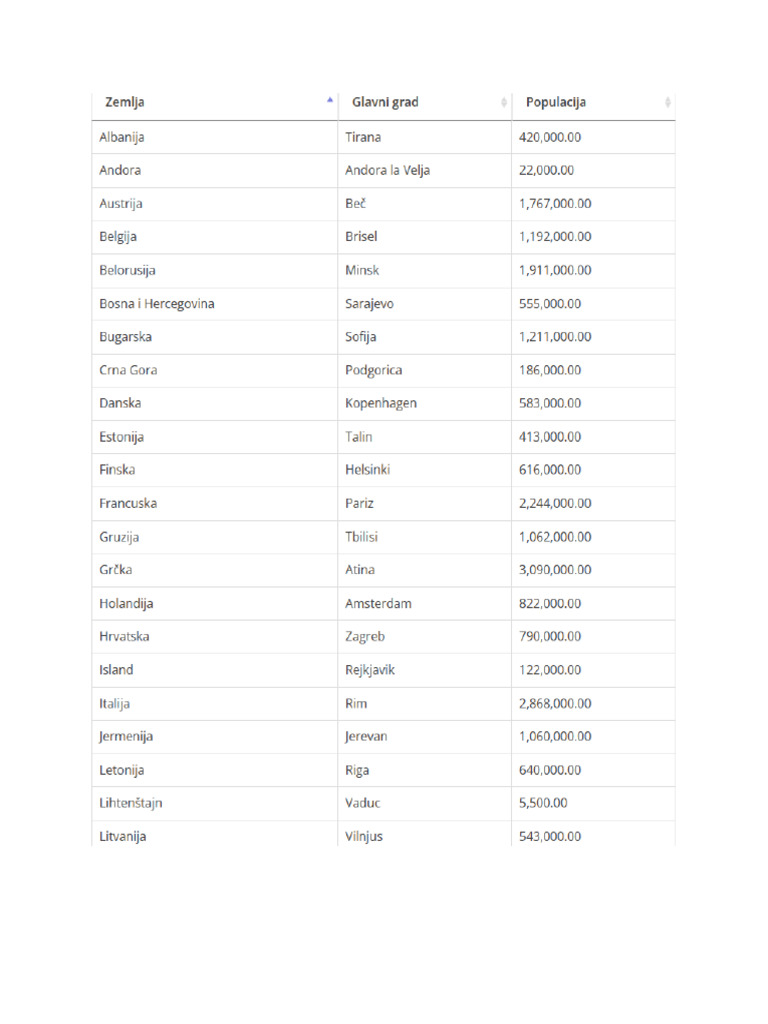 | Zemlja | Glavni grad | Populacija |
|---|---|---|
| Albanija | Tirana | 420,000.00 |
| Andora | Andora la Velja | 22,000.00 |
| Austrija | Beč | 1,767,000.00 |
| Belgija | Brisel | 1,192,000.00 |
| Belorusija | Minsk | 1,911,000.00 |
| Bosna i Hercegovina | Sarajevo | 555,000.00 |
| Bugarska | Sofija | 1,211,000.00 |
| Crna Gora | Podgorica | 186,000.00 |
| Danska | Kopenhagen | 583,000.00 |
| Estonija | Talin | 413,000.00 |
| Finska | Helsinki | 616,000.00 |
| Francuska | Pariz | 2,244,000.00 |
| Gruzija | Tbilisi | 1,062,000.00 |
| Grčka | Atina | 3,090,000.00 |
| Holandija | Amsterdam | 822,000.00 |
| Hrvatska | Zagreb | 790,000.00 |
| Island | Rejkjavik | 122,000.00 |
| Italija | Rim | 2,868,000.00 |
| Jermenija | Jerevan | 1,060,000.00 |
| Letonija | Riga | 640,000.00 |
| Lihtenštajn | Vaduc | 5,500.00 |
| Litvanija | Vilnjus | 543,000.00 |